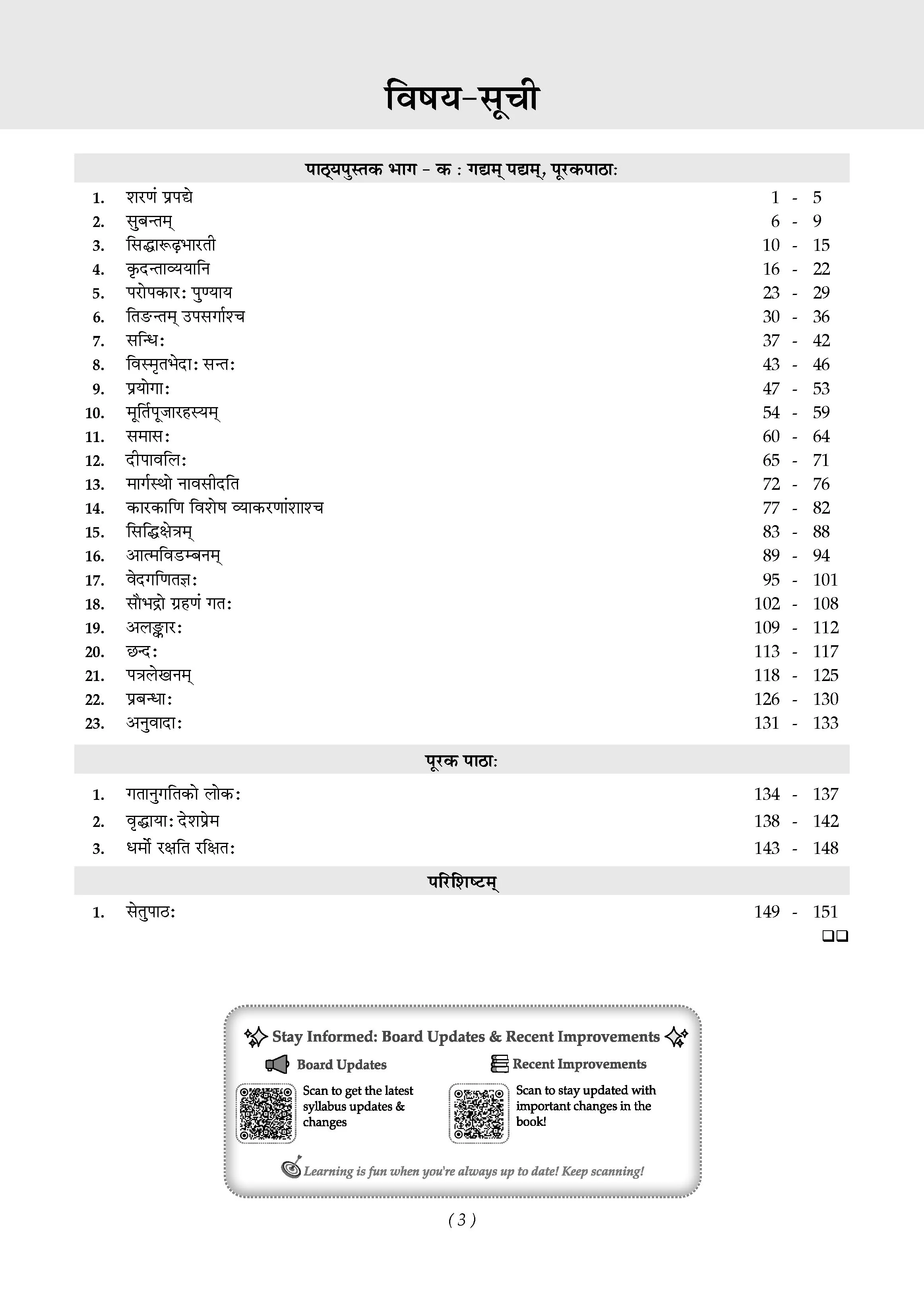 विषय-सूची

पाठ्यपुस्तक भाग - क : गद्यम् पद्यम्, पूरकपाठाः

1. शरणं प्रपद्ये 1 - 5
2. सुबन्तम् 6 - 9
3. सिद्धारूढ़भारती 10 - 15
4. कृदन्ताव्ययानि 16 - 22
5. परोपकारः पुण्याय 23 - 29
6. तिङन्तम् उपसर्गाश्च 30 - 36
7. सन्धिः 37 - 42
8. विस्मृतभेदाः सन्तः 43 - 46
9. प्रयोगाः 47 - 53
10. मूर्तिपूजारहस्यम् 54 - 59
11. समासः 60 - 64
12. दीपावलिः 65 - 71
13. मार्गस्थो नावसीदति 72 - 76
14. कारकाणि विशेष व्याकरणांशाश्च 77 - 82
15. सिद्धिक्षेत्रम् 83 - 88
16. आत्मविडम्बनम् 89 - 94
17. वेदगणितज्ञः 95 - 101
18. सौभद्रो ग्रहणं गतः 102 - 108
19. अलङ्कारः 109 - 112
20. छन्दः 113 - 117
21. पत्रलेखनम् 118 - 125
22. प्रबन्धाः 126 - 130
23. अनुवादाः 131 - 133

पूरक पाठाः

1. गतानुगतिको लोकः 134 - 137
2. वृद्धायाः देशप्रेम 138 - 142
3. धर्मो रक्षति रक्षितः 143 - 148

परिशिष्टम्

1. सेतुपाठः 149 - 151

Stay Informed: Board Updates & Recent Improvements

Board Updates
Scan to get the latest syllabus updates & changes

Recent Improvements
Scan to stay updated with important changes in the book!

Learning is fun when you're always up to date! Keep scanning!

( 3 )